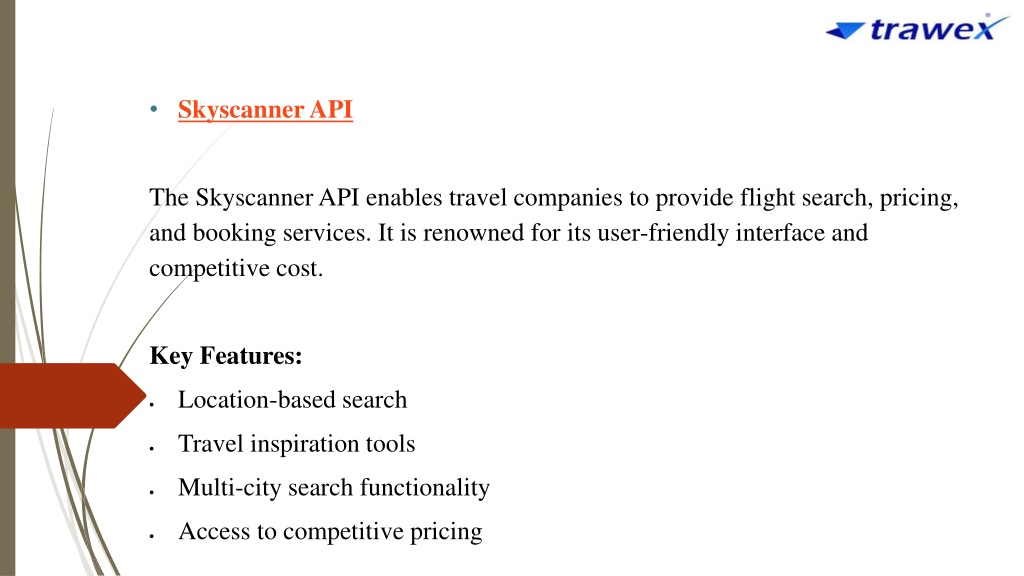 trawex

• Skyscanner API

The Skyscanner API enables travel companies to provide flight search, pricing, and booking services. It is renowned for its user-friendly interface and competitive cost.

Key Features:
• Location-based search
• Travel inspiration tools
• Multi-city search functionality
• Access to competitive pricing